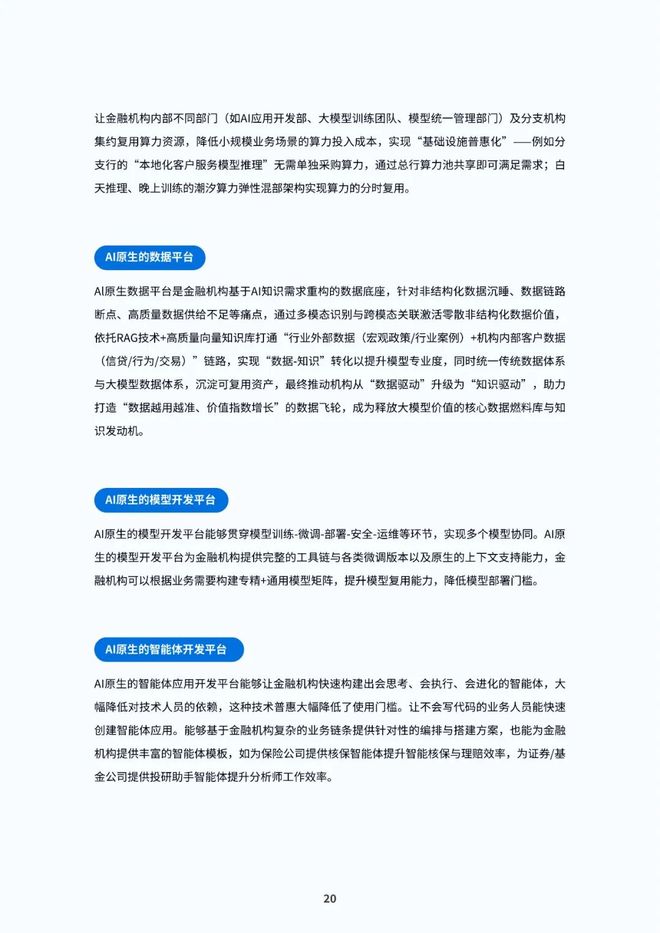 让金融机构内部不同部门（如AI应用开发部、大模型训练团队、模型统一管理部门）及分支机构集约复用算力资源，降低小规模业务场景的算力投入成本，实现“基础设施普惠化”——例如分支行的“本地化客户服务模型推理”无需单独采购算力，通过总行算力池共享即可满足需求；白天推理、晚上训练的潮汐算力弹性混部架构实现算力的分时复用。

AI原生的数据平台

AI原生数据平台是金融机构基于AI知识需求重构的数据底座，针对非结构化数据沉睡、数据链路断点、高质量数据供给不足等痛点，通过多模态识别与跨模态关联激活零散非结构化数据价值，依托RAG技术+高质量向量知识库打通“行业外部数据（宏观政策/行业案例）+机构内部客户数据（信贷/行为/交易）”链路，实现“数据-知识”转化以提升模型专业度，同时统一传统数据体系与大模型数据体系，沉淀可复用资产，最终推动机构从“数据驱动”升级为“知识驱动”，助力打造“数据越用越准、价值指数增长”的数据飞轮，成为释放大模型价值的核心数据燃料库与知识发动机。

AI原生的模型开发平台

AI原生的模型开发平台能够贯穿模型训练-微调-部署-安全-运维等环节，实现多个模型协同。AI原生的模型开发平台为金融机构提供完整的工具链与各类微调版本以及原生的上下文支持能力，金融机构可以根据业务需要构建专精+通用模型矩阵，提升模型复用能力，降低模型部署门槛。

AI原生的智能体开发平台

AI原生的智能体应用开发平台能够让金融机构快速构建出会思考、会执行、会进化的智能体，大幅降低对技术人员的依赖，这种技术普惠大幅降低了使用门槛。让不会写代码的业务人员能快速创建智能体应用。能够基于金融机构复杂的业务链条提供针对性的编排与搭建方案，也能为金融机构提供丰富的智能体模板，如为保险公司提供核保智能体提升智能核保与理赔效率，为证券/基金公司提供投研助手智能体提升分析师工作效率。

20